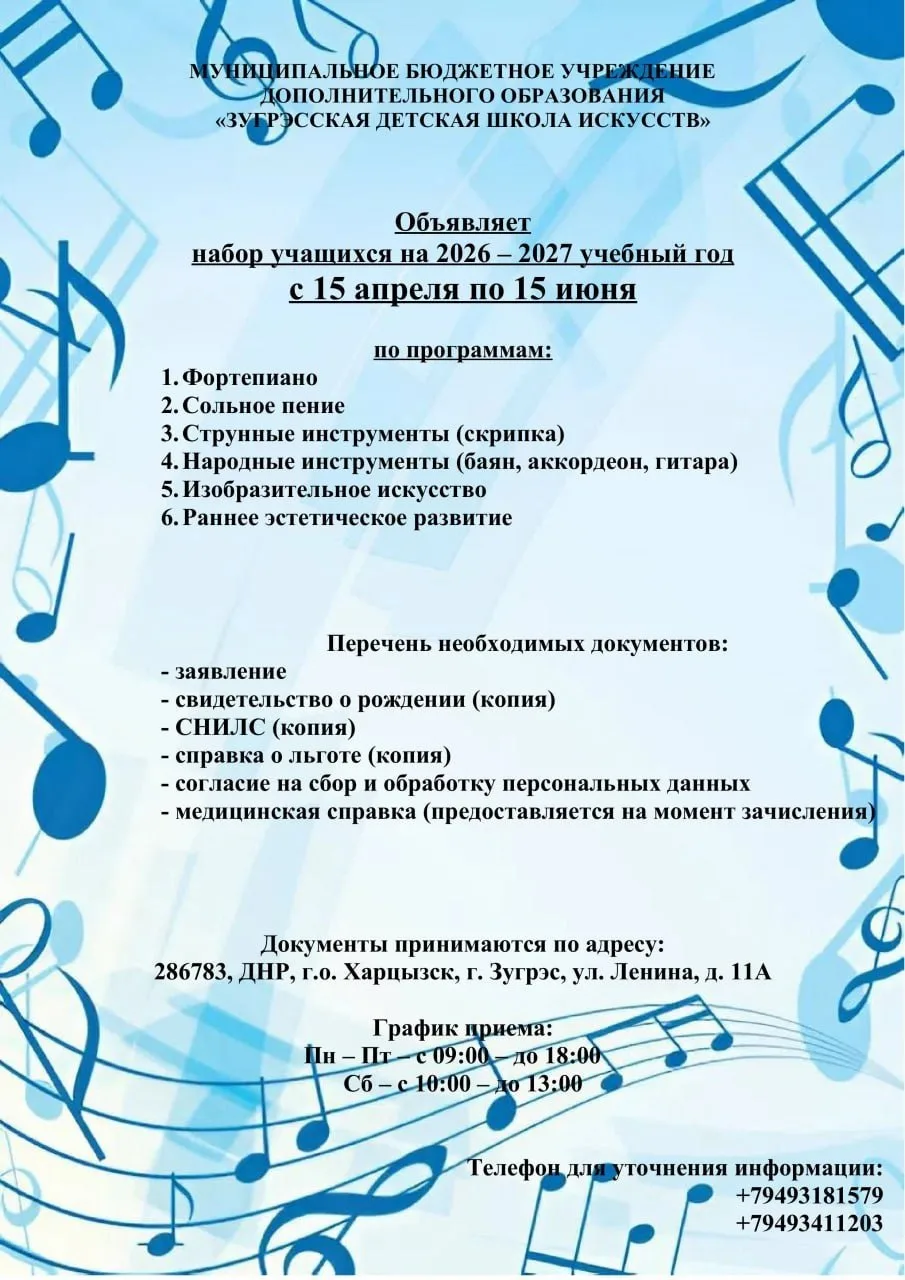 МУНИЦИПАЛЬНОЕ БЮДЖЕТНОЕ УЧРЕЖДЕНИЕ
ДОПОЛНИТЕЛЬНОГО ОБРАЗОВАНИЯ
«ЗУГРЭССКАЯ ДЕТСКАЯ ШКОЛА ИСКУССТВ»

Объявляет
набор учащихся на 2026 – 2027 учебный год
с 15 апреля по 15 июня

по программам:
1. Фортепиано
2. Сольное пение
3. Струнные инструменты (скрипка)
4. Народные инструменты (баян, аккордеон, гитара)
5. Изобразительное искусство
6. Раннее эстетическое развитие

Перечень необходимых документов:
- заявление
- свидетельство о рождении (копия)
- СНИЛС (копия)
- справка о льготе (копия)
- согласие на сбор и обработку персональных данных
- медицинская справка (предоставляется на момент зачисления)

Документы принимаются по адресу:
286783, ДНР, г.о. Харцызск, г. Зугрэс, ул. Ленина, д. 11А

График приема:
Пн – Пт – с 09:00 – до 18:00
Сб – с 10:00 – до 13:00

Телефон для уточнения информации:
+79493181579
+79493411203